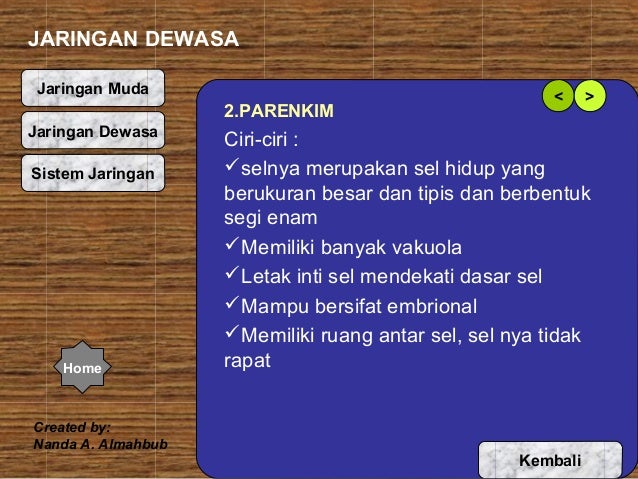 JARINGAN DEWASA

Jaringan Muda

Jaringan Dewasa

Sistem Jaringan

<

>

2.PARENKIM

Ciri-ciri :

✓selnya merupakan sel hidup yang berukuran besar dan tipis dan berbentuk segi enam

✓Memiliki banyak vakuola

✓Letak inti sel mendekati dasar sel

✓Mampu bersifat embrional

✓Memiliki ruang antar sel, sel nya tidak rapat

Home

Created by:
Nanda A. Almahbub

Kembali